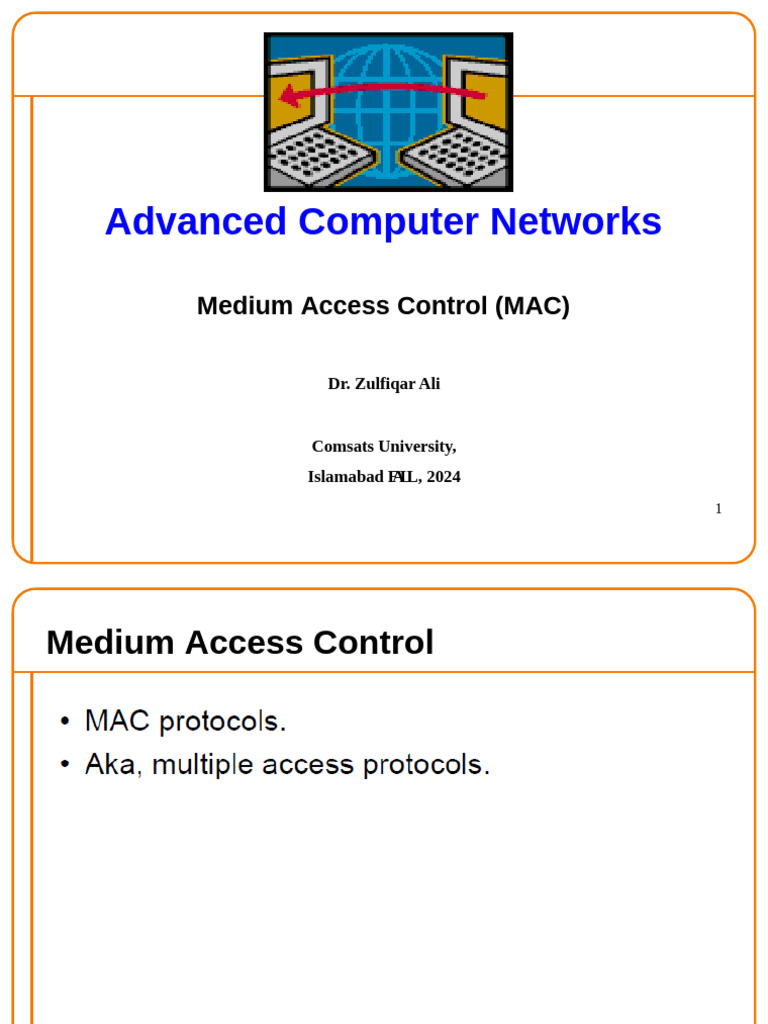 Advanced Computer Networks

Medium Access Control (MAC)

Dr. Zulfiqar Ali

Comsats University,
Islamabad FALL, 2024

1

Medium Access Control

• MAC protocols.
• Aka, multiple access protocols.